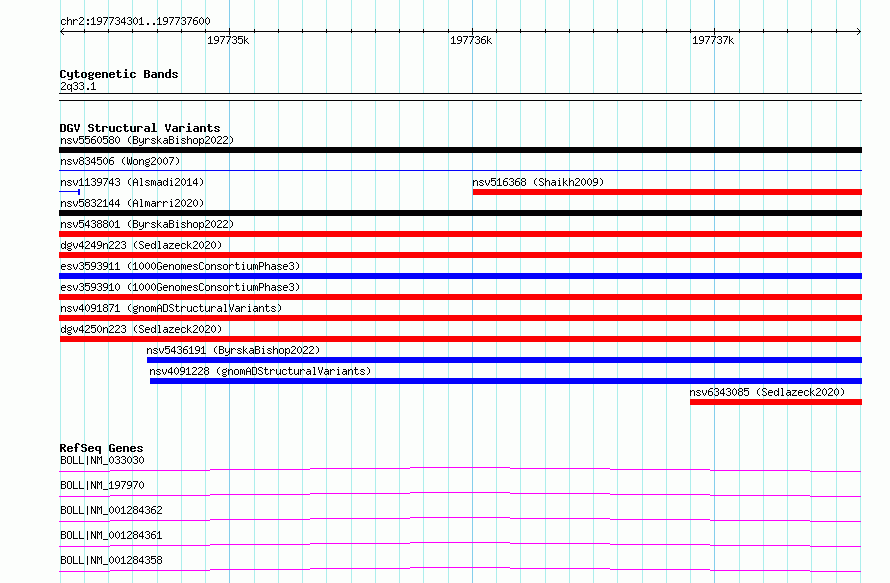 chr2:197734301..197737600

197735k

197736k

197737k

Cytogenetic Bands
2q33.1

DGV Structural Variants
nsv5560580 (ByrskaBishop2022)

nsv834506 (Wong2007)

nsv1139743 (Alsmadi2014)

nsv516368 (Shaikh2009)

nsv5832144 (Almarri2020)

nsv5438801 (ByrskaBishop2022)

dgv4249n223 (Sedlazeck2020)

esv3593911 (1000GenomesConsortiumPhase3)

esv3593910 (1000GenomesConsortiumPhase3)

nsv4091871 (gnomADStructuralVariants)

dgv4250n223 (Sedlazeck2020)

nsv5436191 (ByrskaBishop2022)

nsv4091228 (gnomADStructuralVariants)

nsv6343085 (Sedlazeck2020)

RefSeq Genes
BOLL|NM_033030

BOLL|NM_197970

BOLL|NM_001284362

BOLL|NM_001284361

BOLL|NM_001284358